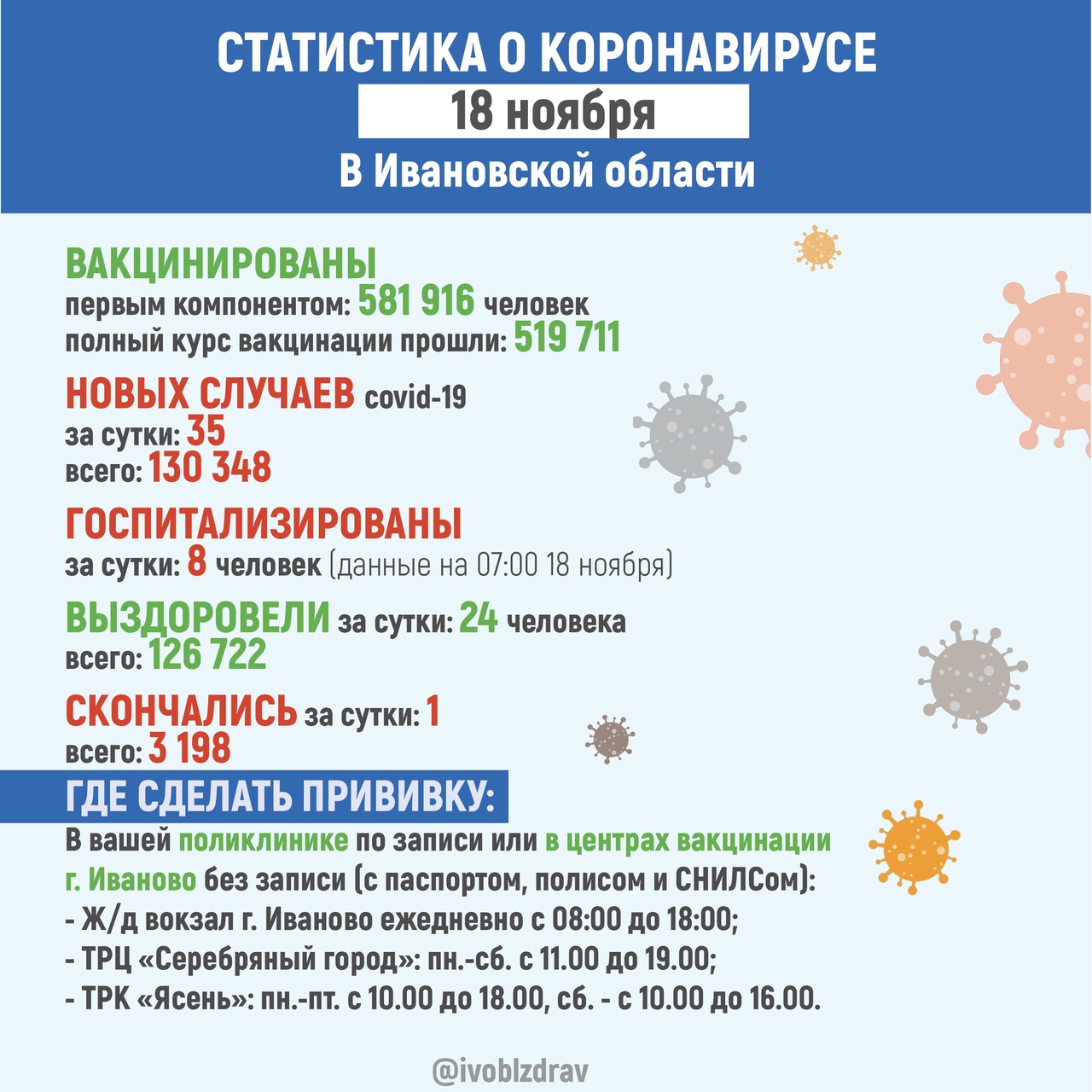 СТАТИСТИКА О КОРОНАВИРУСЕ
18 ноября
В Ивановской области

ВАКЦИНИРОВАНЫ
первым компонентом: 581 916 человек
полный курс вакцинации прошли: 519 711

НОВЫХ СЛУЧАЕВ covid-19
за сутки: 35
всего: 130 348

ГОСПИТАЛИЗИРОВАНЫ
за сутки: 8 человек (данные на 07:00 18 ноября)

ВЫЗДОРОВЕЛИ за сутки: 24 человека
всего: 126 722

СКОНЧАЛИСЬ за сутки: 1
всего: 3 198

ГДЕ СДЕЛАТЬ ПРИВИВКУ:
В вашей поликлинике по записи или в центрах вакцинации г. Иваново без записи (с паспортом, полисом и СНИЛСом):
- Ж/д вокзал г. Иваново ежедневно с 08:00 до 18:00;
- ТРЦ «Серебряный город»: пн.-сб. с 11.00 до 19.00;
- ТРК «Ясень»: пн.-пт. с 10.00 до 18.00, сб. - с 10.00 до 16.00.

@ivoblzdrav